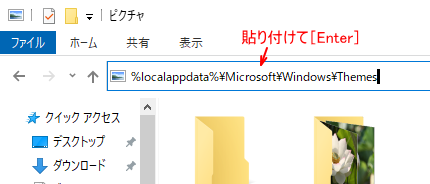 ピクチャ

ファイル　ホーム　共有　表示

貼り付けて［Enter］

%localappdata%¥Microsoft¥Windows¥Themes

クイック アクセス
デスクトップ
ダウンロード